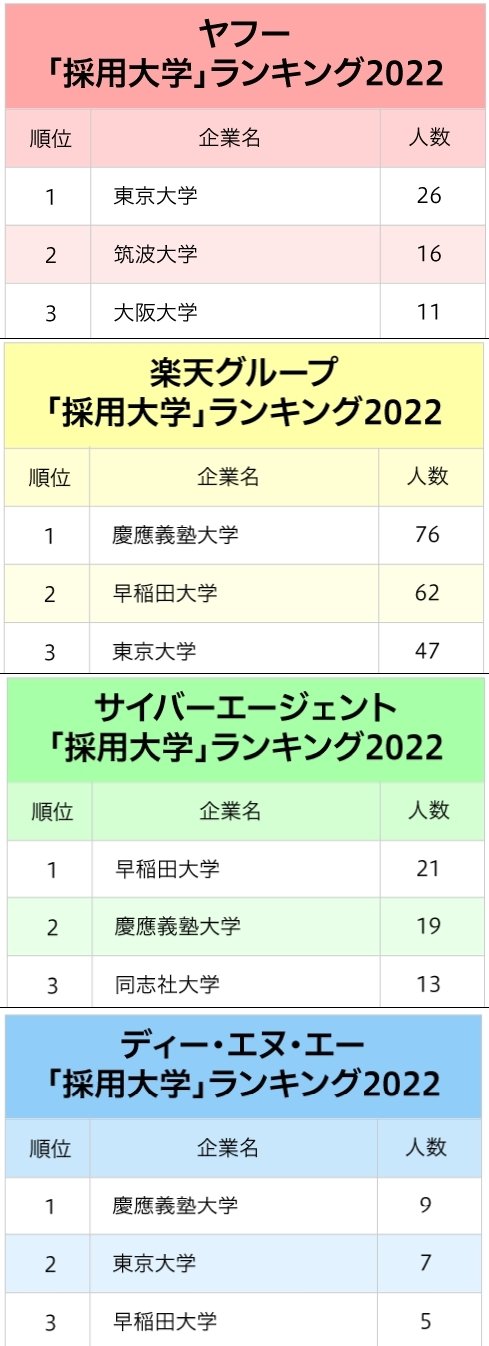 ヤフー
「採用大学」ランキング2022

| 順位 | 企業名 | 人数 |
|---|---|---|
| 1 | 東京大学 | 26 |
| 2 | 筑波大学 | 16 |
| 3 | 大阪大学 | 11 |

楽天グループ
「採用大学」ランキング2022

| 順位 | 企業名 | 人数 |
|---|---|---|
| 1 | 慶應義塾大学 | 76 |
| 2 | 早稲田大学 | 62 |
| 3 | 東京大学 | 47 |

サイバーエージェント
「採用大学」ランキング2022

| 順位 | 企業名 | 人数 |
|---|---|---|
| 1 | 早稲田大学 | 21 |
| 2 | 慶應義塾大学 | 19 |
| 3 | 同志社大学 | 13 |

ディー・エヌ・エー
「採用大学」ランキング2022

| 順位 | 企業名 | 人数 |
|---|---|---|
| 1 | 慶應義塾大学 | 9 |
| 2 | 東京大学 | 7 |
| 3 | 早稲田大学 | 5 |